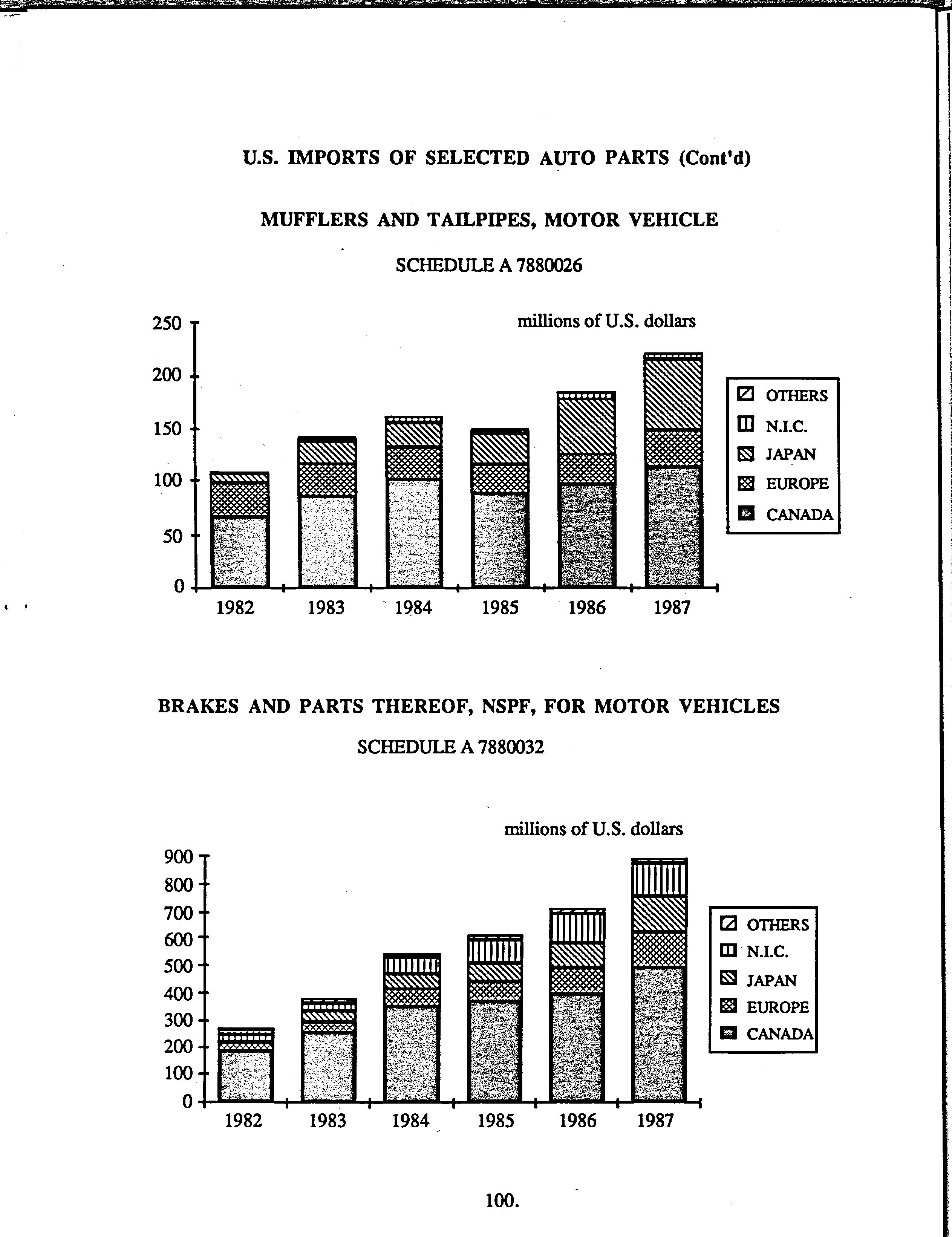 U.S. IMPORTS OF SELECTED AUTO PARTS (Cont'd)

MUFFLERS AND TAILPIPES, MOTOR VEHICLE

SCHEDULE A 7880026

millions of U.S. dollars

250
200
150
100
50
0

1982 1983 1984 1985 1986 1987

OTHERS
N.I.C.
JAPAN
EUROPE
CANADA

BRAKES AND PARTS THEREOF, NSPF, FOR MOTOR VEHICLES

SCHEDULE A 7880032

millions of U.S. dollars

900
800
700
600
500
400
300
200
100
0

1982 1983 1984 1985 1986 1987

OTHERS
N.I.C.
JAPAN
EUROPE
CANADA

100.